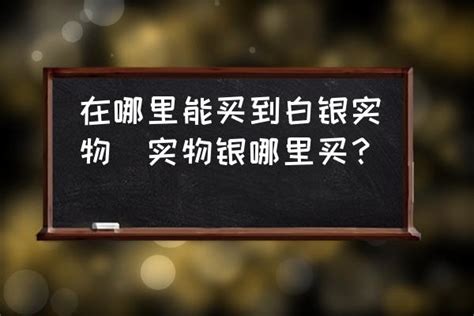 在哪里能买到白银实物　实物银哪里买？